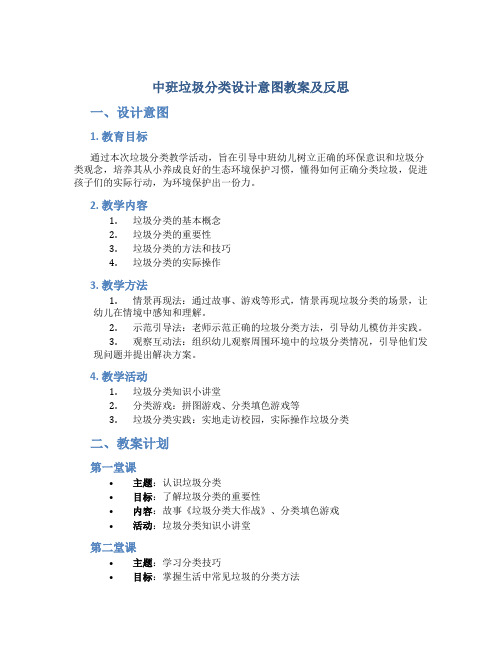 中班垃圾分类设计意图教案及反思

一、设计意图

1. 教育目标

通过本次垃圾分类教学活动，旨在引导中班幼儿树立正确的环保意识和垃圾分类观念，培养其从小养成良好的生态环境保护习惯，懂得如何正确分类垃圾，促进孩子们的实际行动，为环境保护出一份力。

2. 教学内容

1. 垃圾分类的基本概念
2. 垃圾分类的重要性
3. 垃圾分类的方法和技巧
4. 垃圾分类的实际操作

3. 教学方法

1. 情景再现法：通过故事、游戏等形式，情景再现垃圾分类的场景，让幼儿在情境中感知和理解。
2. 示范引导法：老师示范正确的垃圾分类方法，引导幼儿模仿并实践。
3. 观察互动法：组织幼儿观察周围环境中的垃圾分类情况，引导他们发现问题并提出解决方案。

4. 教学活动

1. 垃圾分类知识小讲堂
2. 分类游戏：拼图游戏、分类填色游戏等
3. 垃圾分类实践：实地走访校园，实际操作垃圾分类

二、教案计划

第一堂课

• 主题：认识垃圾分类
• 目标：了解垃圾分类的重要性
• 内容：故事《垃圾分类大作战》、分类填色游戏
• 活动：垃圾分类知识小讲堂

第二堂课

• 主题：学习分类技巧
• 目标：掌握生活中常见垃圾的分类方法